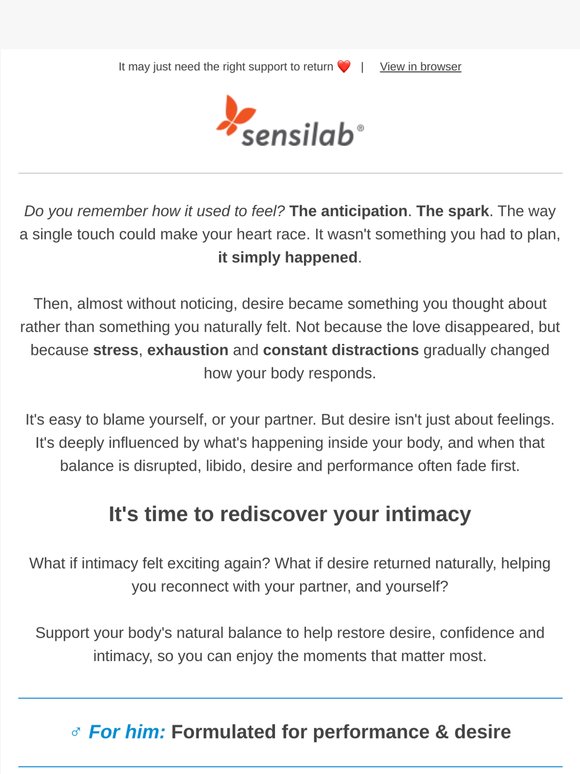 It may just need the right support to return ❤️ | View in browser

sensilab®

Do you remember how it used to feel? The anticipation. The spark. The way a single touch could make your heart race. It wasn't something you had to plan, it simply happened.

Then, almost without noticing, desire became something you thought about rather than something you naturally felt. Not because the love disappeared, but because stress, exhaustion and constant distractions gradually changed how your body responds.

It's easy to blame yourself, or your partner. But desire isn't just about feelings. It's deeply influenced by what's happening inside your body, and when that balance is disrupted, libido, desire and performance often fade first.

It's time to rediscover your intimacy

What if intimacy felt exciting again? What if desire returned naturally, helping you reconnect with your partner, and yourself?

Support your body's natural balance to help restore desire, confidence and intimacy, so you can enjoy the moments that matter most.

♂ For him: Formulated for performance & desire